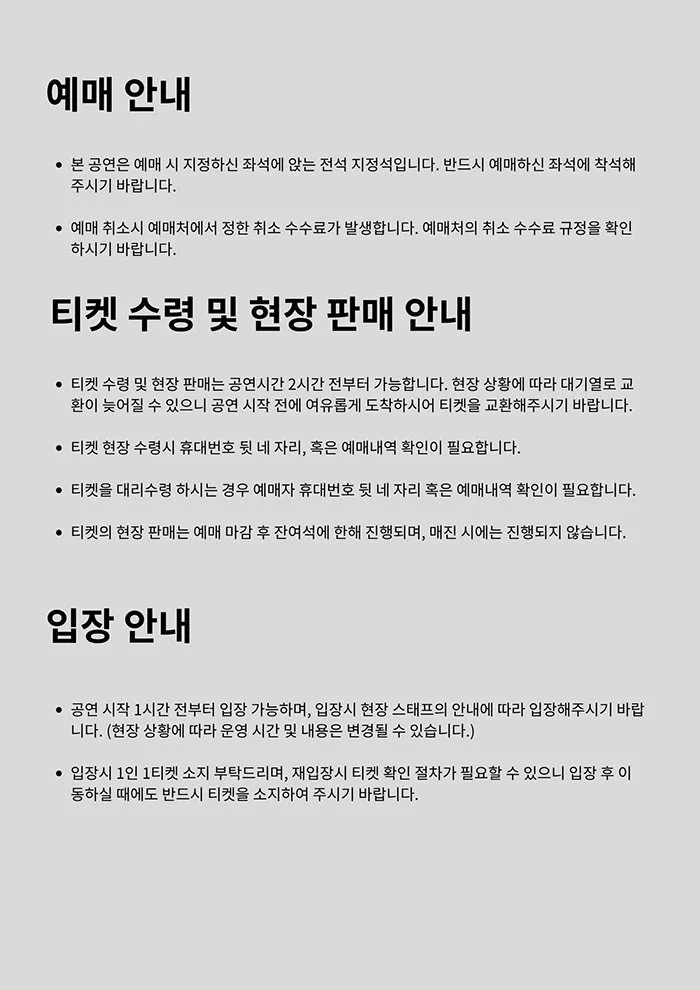 예매 안내

• 본 공연은 예매 시 지정하신 좌석에 앉는 전석 지정석입니다. 반드시 예매하신 좌석에 착석해 주시기 바랍니다.

• 예매 취소시 예매처에서 정한 취소 수수료가 발생합니다. 예매처의 취소 수수료 규정을 확인 하시기 바랍니다.

티켓 수령 및 현장 판매 안내

• 티켓 수령 및 현장 판매는 공연시간 2시간 전부터 가능합니다. 현장 상황에 따라 대기열로 교환이 늦어질 수 있으니 공연 시작 전에 여유롭게 도착하시어 티켓을 교환해주시기 바랍니다.

• 티켓 현장 수령시 휴대번호 뒷 네 자리, 혹은 예매내역 확인이 필요합니다.

• 티켓을 대리수령 하시는 경우 예매자 휴대번호 뒷 네 자리 혹은 예매내역 확인이 필요합니다.

• 티켓의 현장 판매는 예매 마감 후 잔여석에 한해 진행되며, 매진 시에는 진행되지 않습니다.

입장 안내

• 공연 시작 1시간 전부터 입장 가능하며, 입장시 현장 스태프의 안내에 따라 입장해주시기 바랍니다. (현장 상황에 따라 운영 시간 및 내용은 변경될 수 있습니다.)

• 입장시 1인 1티켓 소지 부탁드리며, 재입장시 티켓 확인 절차가 필요할 수 있으니 입장 후 이동하실 때에도 반드시 티켓을 소지하여 주시기 바랍니다.